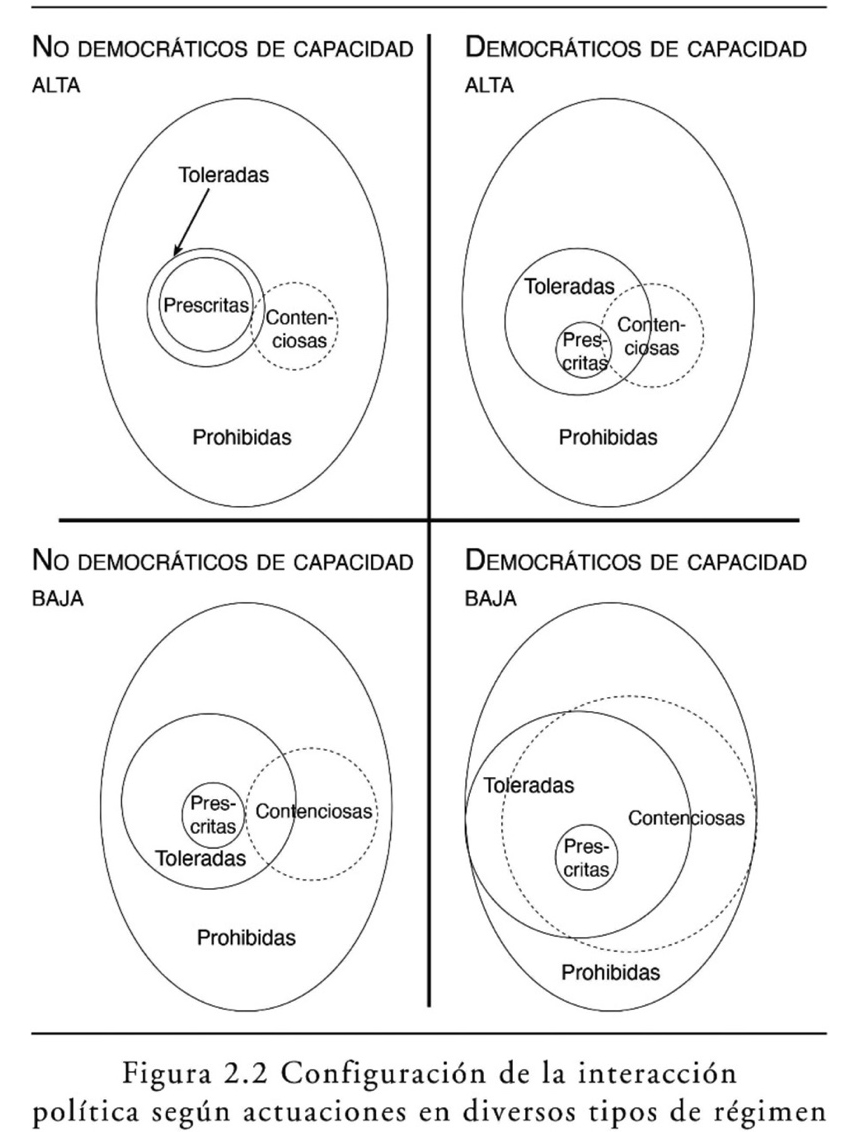 NO DEMOCRÁTICOS DE CAPACIDAD ALTA

Toleradas

Prescritas

Contenciosas

Prohibidas

DEMOCRÁTICOS DE CAPACIDAD ALTA

Toleradas

Prescritas

Contenciosas

Prohibidas

NO DEMOCRÁTICOS DE CAPACIDAD BAJA

Prescritas

Contenciosas

Toleradas

Prohibidas

DEMOCRÁTICOS DE CAPACIDAD BAJA

Toleradas

Contenciosas

Prescritas

Prohibidas

Figura 2.2 Configuración de la interacción política según actuaciones en diversos tipos de régimen